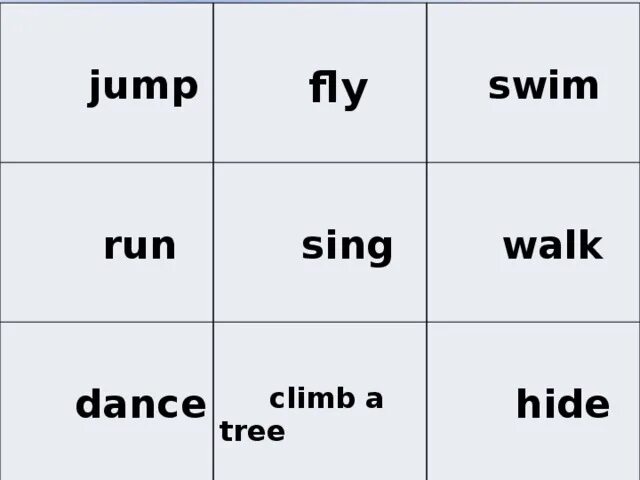 | jump | fly | swim |
|---|---|---|
| run | sing | walk |
| dance | climb a tree | hide |